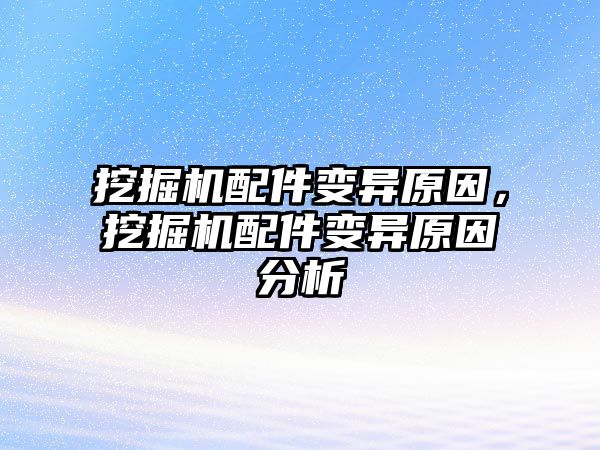 挖掘机配件变异原因，挖掘机配件变异原因分析